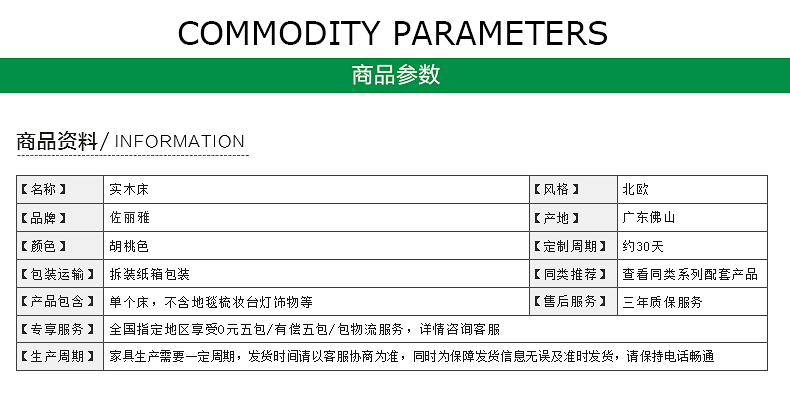 COMMODITY PARAMETERS

商品参数

商品资料/ INFORMATION

| 【名称】 | 实木床 | 【风格】 | 北欧 |
|---|---|---|---|
| 【品牌】 | 佐丽雅 | 【产地】 | 广东佛山 |
| 【颜色】 | 胡桃色 | 【定制周期】 | 约30天 |
| 【包装运输】 | 拆装纸箱包装 | 【同类推荐】 | 查看同类系列配套产品 |
| 【产品包含】 | 单个床，不含地毯梳妆台灯饰物等 | 【售后服务】 | 三年质保服务 |
| 【专享服务】 | 全国指定地区享受0元五包/有偿五包/包物流服务，详情咨询客服 | | |
| 【生产周期】 | 家具生产需要一定周期，发货时间请以客服协商为准，同时为保障发货信息无误及准时发货，请保持电话畅通 | | |